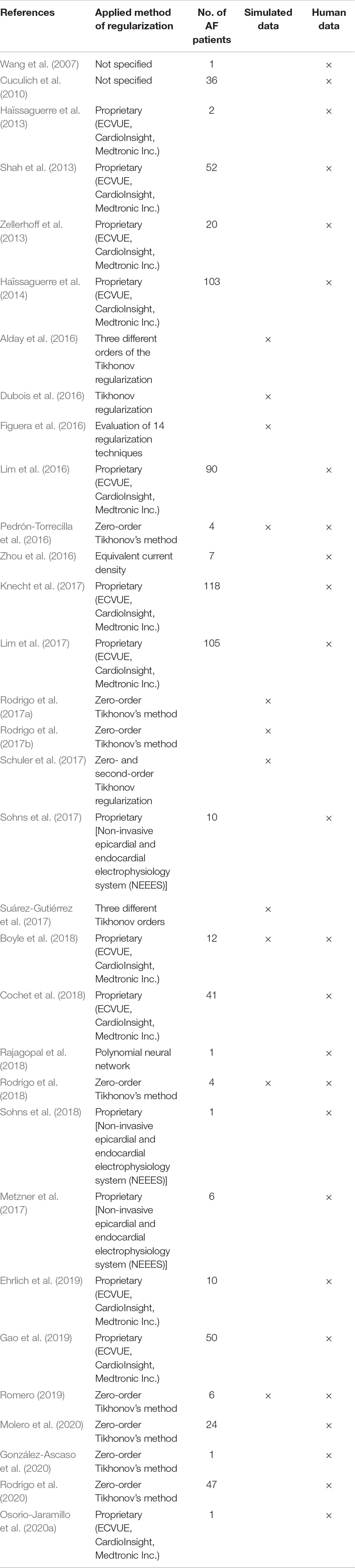 | References | Applied method of regularization | No. of AF patients | Simulated data | Human data |
|---|---|---|---|---|
| Wang et al. (2007) | Not specified | 1 | | × |
| Cuculich et al. (2010) | Not specified | 36 | | × |
| Haïssaguerre et al. (2013) | Proprietary (ECVUE, CardioInsight, Medtronic Inc.) | 2 | | × |
| Shah et al. (2013) | Proprietary (ECVUE, CardioInsight, Medtronic Inc.) | 52 | | × |
| Zellerhoff et al. (2013) | Proprietary (ECVUE, CardioInsight, Medtronic Inc.) | 20 | | × |
| Haïssaguerre et al. (2014) | Proprietary (ECVUE, CardioInsight, Medtronic Inc.) | 103 | | × |
| Alday et al. (2016) | Three different orders of the Tikhonov regularization | | × | |
| Dubois et al. (2016) | Tikhonov regularization | | × | |
| Figuera et al. (2016) | Evaluation of 14 regularization techniques | | × | |
| Lim et al. (2016) | Proprietary (ECVUE, CardioInsight, Medtronic Inc.) | 90 | | × |
| Pedrón-Torrecilla et al. (2016) | Zero-order Tikhonov's method | 4 | × | × |
| Zhou et al. (2016) | Equivalent current density | 7 | | × |
| Knecht et al. (2017) | Proprietary (ECVUE, CardioInsight, Medtronic Inc.) | 118 | | × |
| Lim et al. (2017) | Proprietary (ECVUE, CardioInsight, Medtronic Inc.) | 105 | | × |
| Rodrigo et al. (2017a) | Zero-order Tikhonov's method | | × | |
| Rodrigo et al. (2017b) | Zero-order Tikhonov's method | | × | |
| Schuler et al. (2017) | Zero- and second-order Tikhonov regularization | | × | |
| Sohns et al. (2017) | Proprietary [Non-invasive epicardial and endocardial electrophysiology system (NEEES)] | 10 | | × |
| Suárez-Gutiérrez et al. (2017) | Three different Tikhonov orders | | × | |
| Boyle et al. (2018) | Proprietary (ECVUE, CardioInsight, Medtronic Inc.) | 12 | × | × |
| Cochet et al. (2018) | Proprietary (ECVUE, CardioInsight, Medtronic Inc.) | 41 | | × |
| Rajagopal et al. (2018) | Polynomial neural network | 1 | | × |
| Rodrigo et al. (2018) | Zero-order Tikhonov's method | 4 | × | × |
| Sohns et al. (2018) | Proprietary [Non-invasive epicardial and endocardial electrophysiology system (NEEES)] | 1 | | × |
| Metzner et al. (2017) | Proprietary [Non-invasive epicardial and endocardial electrophysiology system (NEEES)] | 6 | | × |
| Ehrlich et al. (2019) | Proprietary (ECVUE, CardioInsight, Medtronic Inc.) | 10 | | × |
| Gao et al. (2019) | Proprietary (ECVUE, CardioInsight, Medtronic Inc.) | 50 | | × |
| Romero (2019) | Zero-order Tikhonov's method | 6 | × | × |
| Molero et al. (2020) | Zero-order Tikhonov's method | 24 | | × |
| González-Ascaso et al. (2020) | Zero-order Tikhonov's method | 1 | | × |
| Rodrigo et al. (2020) | Zero-order Tikhonov's method | 47 | | × |
| Osorio-Jaramillo et al. (2020a) | Proprietary (ECVUE, CardioInsight, Medtronic Inc.) | 1 | | × |